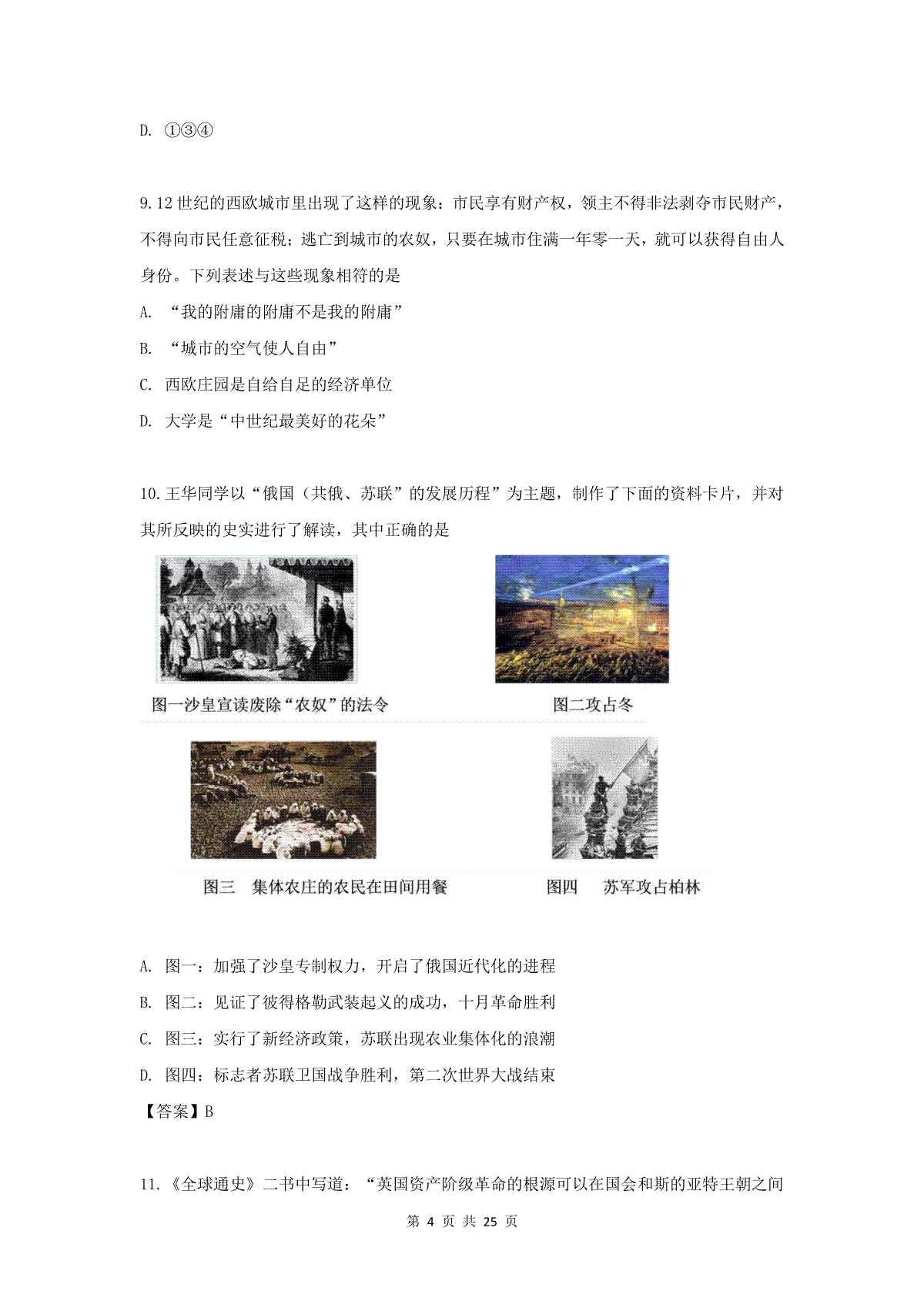 D. ①③④

9.12 世纪的西欧城市里出现了这样的现象：市民享有财产权，领主不得非法剥夺市民财产，不得向市民任意征税；逃亡到城市的农奴，只要在城市住满一年零一天，就可以获得自由人身份。下列表述与这些现象相符的是

A. “我的附庸的附庸不是我的附庸”

B. “城市的空气使人自由”

C. 西欧庄园是自给自足的经济单位

D. 大学是“中世纪最美好的花朵”

10.王华同学以“俄国（共俄、苏联”的发展历程”为主题，制作了下面的资料卡片，并对其所反映的史实进行了解读，其中正确的是

图一沙皇宣读废除“农奴”的法令

图二攻占冬

图三　集体农庄的农民在田间用餐

图四　　苏军攻占柏林

A. 图一：加强了沙皇专制权力，开启了俄国近代化的进程

B. 图二：见证了彼得格勒武装起义的成功，十月革命胜利

C. 图三：实行了新经济政策，苏联出现农业集体化的浪潮

D. 图四：标志者苏联卫国战争胜利，第二次世界大战结束

【答案】B

11.《全球通史》二书中写道：“英国资产阶级革命的根源可以在国会和斯的亚特王朝之间

第 4 页 共 25 页